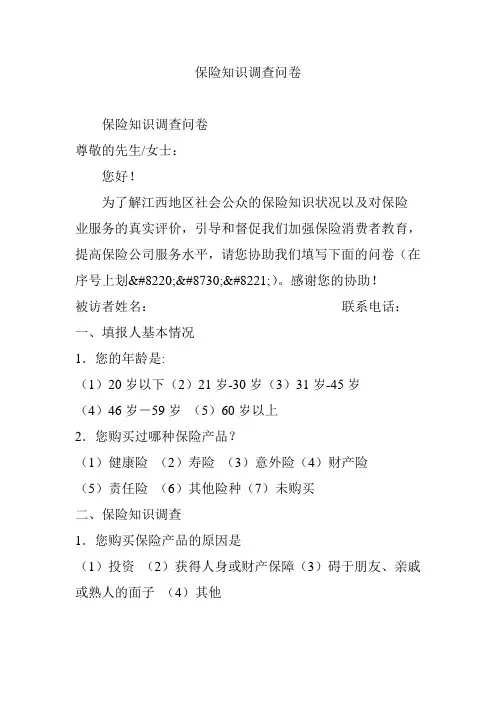 保险知识调查问卷

保险知识调查问卷

尊敬的先生/女士：

您好！

为了解江西地区社会公众的保险知识状况以及对保险业服务的真实评价，引导和督促我们加强保险消费者教育，提高保险公司服务水平，请您协助我们填写下面的问卷（在序号上划&#8220;&#8730;&#8221;）。感谢您的协助！

被访者姓名： 联系电话：

一、填报人基本情况

1．您的年龄是:

（1）20 岁以下（2）21 岁-30 岁（3）31 岁-45 岁

（4）46 岁－59 岁 （5）60 岁以上

2．您购买过哪种保险产品？

（1）健康险 （2）寿险 （3）意外险（4）财产险

（5）责任险 （6）其他险种（7）未购买

二、保险知识调查

1．您购买保险产品的原因是

（1）投资 （2）获得人身或财产保障（3）碍于朋友、亲戚或熟人的面子 （4）其他